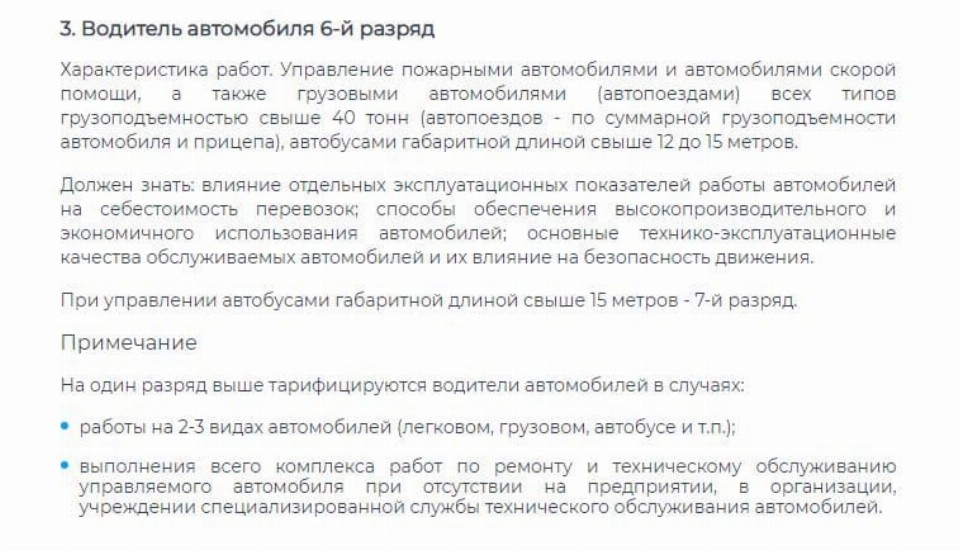 3. Водитель автомобиля 6-й разряд

Характеристика работ. Управление пожарными автомобилями и автомобилями скорой помощи, а также грузовыми автомобилями (автопоездами) всех типов грузоподъемностью свыше 40 тонн (автопоездов - по суммарной грузоподъемности автомобиля и прицепа), автобусами габаритной длиной свыше 12 до 15 метров.

Должен знать: влияние отдельных эксплуатационных показателей работы автомобилей на себестоимость перевозок; способы обеспечения высокопроизводительного и экономичного использования автомобилей; основные технико-эксплуатационные качества обслуживаемых автомобилей и их влияние на безопасность движения.

При управлении автобусами габаритной длиной свыше 15 метров - 7-й разряд.

Примечание

На один разряд выше тарифицируются водители автомобилей в случаях:

• работы на 2-3 видах автомобилей (легковом, грузовом, автобусе и т.п.);

• выполнения всего комплекса работ по ремонту и техническому обслуживанию управляемого автомобиля при отсутствии на предприятии, в организации, учреждении специализированной службы технического обслуживания автомобилей.